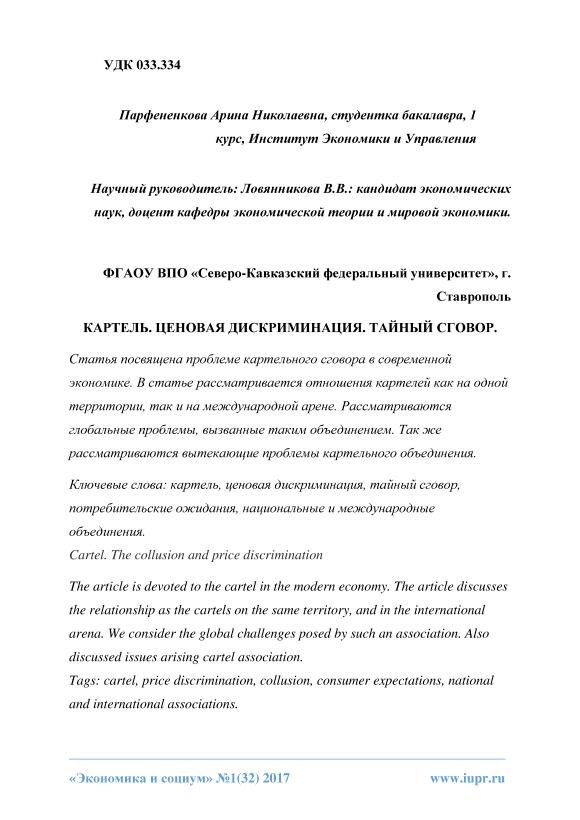 УДК 033.334

Парфененкова Арина Николаевна, студентка бакалавра, 1 курс, Институт Экономики и Управления

Научный руководитель: Ловянникова В.В.: кандидат экономических наук, доцент кафедры экономической теории и мировой экономики.

ФГАОУ ВПО «Северо-Кавказский федеральный университет», г. Ставрополь

КАРТЕЛЬ. ЦЕНОВАЯ ДИСКРИМИНАЦИЯ. ТАЙНЫЙ СГОВОР.

Статья посвящена проблеме картельного сговора в современной экономике. В статье рассматривается отношения картелей как на одной территории, так и на международной арене. Рассматриваются глобальные проблемы, вызванные таким объединением. Так же рассматриваются вытекающие проблемы картельного объединения.

Ключевые слова: картель, ценовая дискриминация, тайный сговор, потребительские ожидания, национальные и международные объединения.
Cartel. The collusion and price discrimination

The article is devoted to the cartel in the modern economy. The article discusses the relationship as the cartels on the same territory, and in the international arena. We consider the global challenges posed by such an association. Also discussed issues arising cartel association.
Tags: cartel, price discrimination, collusion, consumer expectations, national and international associations.

«Экономика и социум» №1(32) 2017 www.iupr.ru